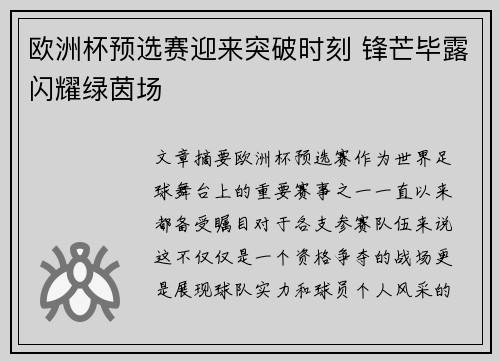 欧洲杯预选赛迎来突破时刻 锋芒毕露闪耀绿茵场

文章摘要欧洲杯预选赛作为世界足球舞台上的重要赛事之一一直以来都备受瞩目对于各支参赛队伍来说这不仅仅是一个资格争夺的战场更是展现球队实力和球员个人风采的